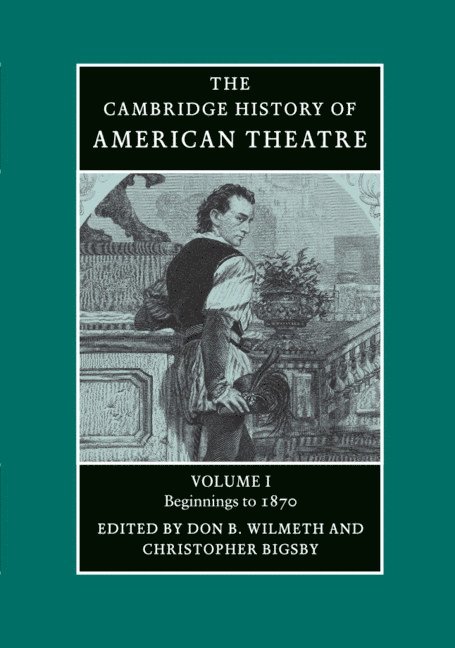 THE
CAMBRIDGE HISTORY OF
AMERICAN THEATRE

VOLUME I
Beginnings to 1870

EDITED BY DON B. WILMETH AND
CHRISTOPHER BIGSBY